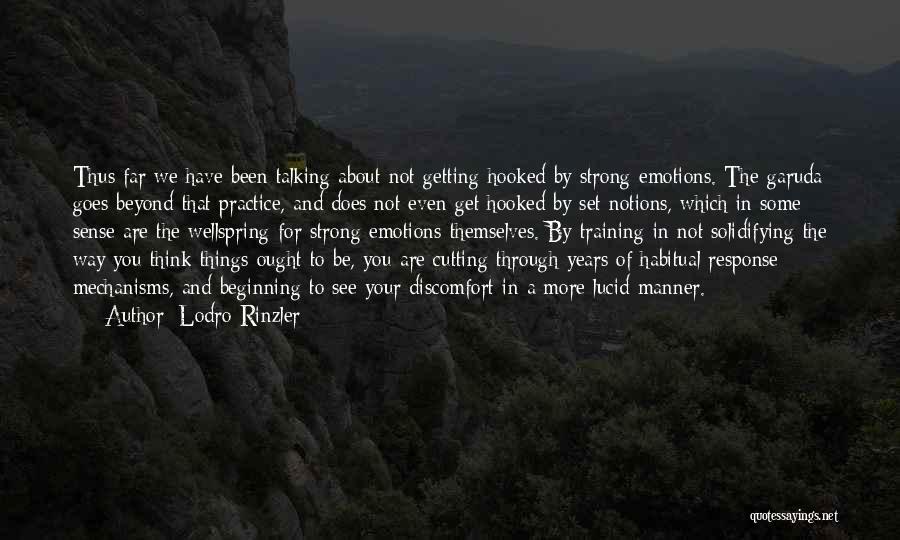 Thus far we have been talking about not getting hooked by strong emotions. The garuda goes beyond that practice, and does not even get hooked by set notions, which in some sense are the wellspring for strong emotions themselves. By training in not solidifying the way you think things ought to be, you are cutting through years of habitual response mechanisms, and beginning to see your discomfort in a more lucid manner.

Author: Lodro Rinzler

quotessayings.net